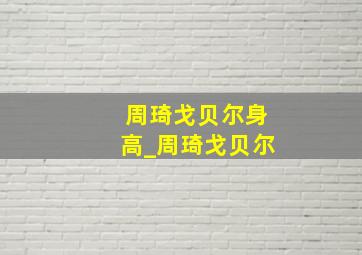 周琦戈贝尔身高_周琦戈贝尔